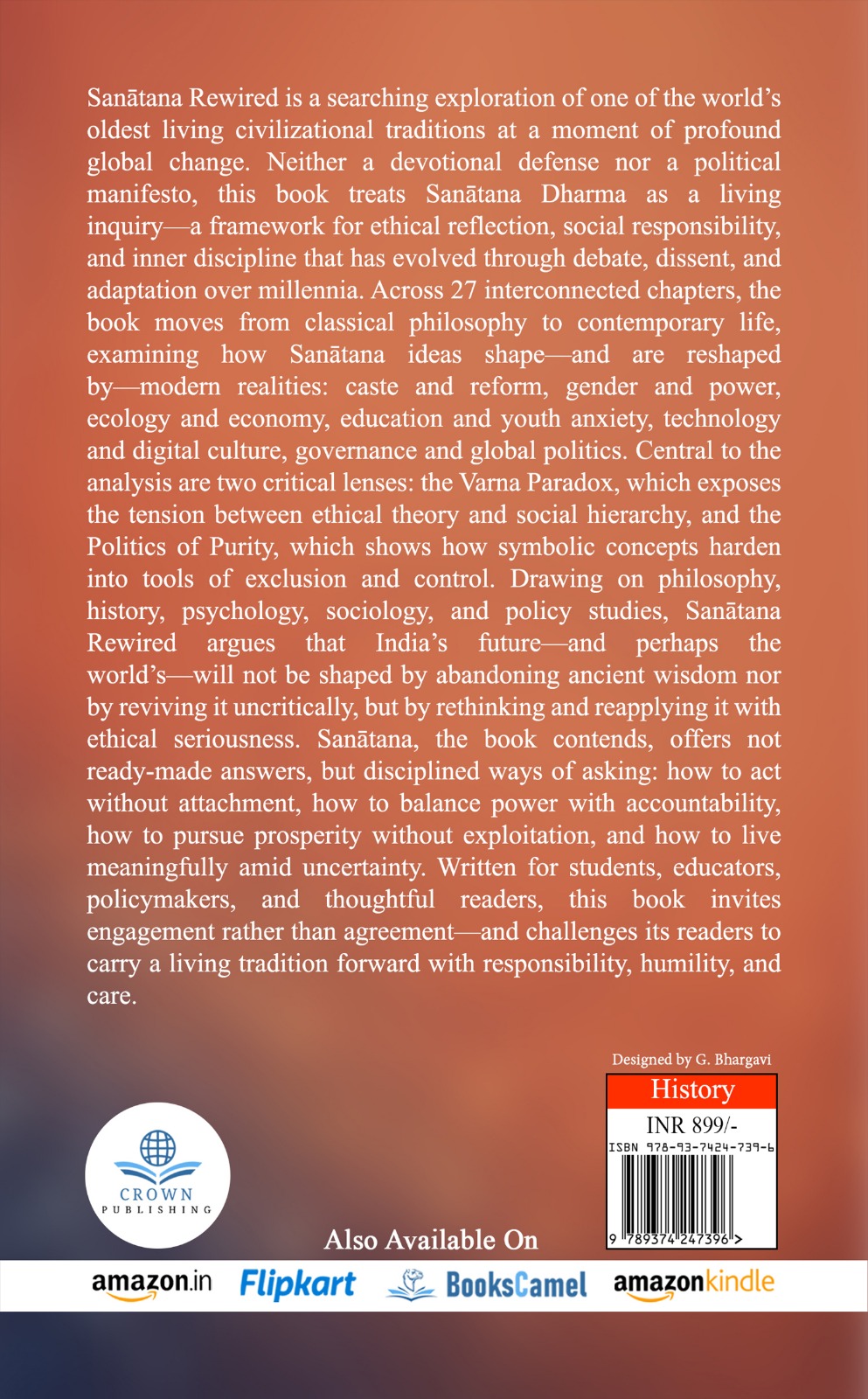 Sanātana Rewired is a searching exploration of one of the world's oldest living civilizational traditions at a moment of profound global change. Neither a devotional defense nor a political manifesto, this book treats Sanātana Dharma as a living inquiry—a framework for ethical reflection, social responsibility, and inner discipline that has evolved through debate, dissent, and adaptation over millennia. Across 27 interconnected chapters, the book moves from classical philosophy to contemporary life, examining how Sanātana ideas shape—and are reshaped by—modern realities: caste and reform, gender and power, ecology and economy, education and youth anxiety, technology and digital culture, governance and global politics. Central to the analysis are two critical lenses: the Varna Paradox, which exposes the tension between ethical theory and social hierarchy, and the Politics of Purity, which shows how symbolic concepts harden into tools of exclusion and control. Drawing on philosophy, history, psychology, sociology, and policy studies, Sanātana Rewired argues that India's future—and perhaps the world's—will not be shaped by abandoning ancient wisdom nor by reviving it uncritically, but by rethinking and reapplying it with ethical seriousness. Sanātana, the book contends, offers not ready-made answers, but disciplined ways of asking: how to act without attachment, how to balance power with accountability, how to pursue prosperity without exploitation, and how to live meaningfully amid uncertainty. Written for students, educators, policymakers, and thoughtful readers, this book invites engagement rather than agreement—and challenges its readers to carry a living tradition forward with responsibility, humility, and care.

Designed by G. Bhargavi

History

INR 899/-

ISBN 978-93-7424-739-6

9 789374 247396 >

CROWN
PUBLISHING

Also Available On

amazon.in Flipkart BooksCamel amazonkindle